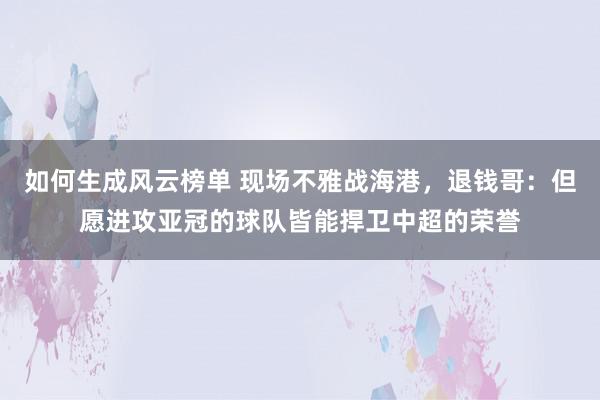 如何生成风云榜单 现场不雅战海港，退钱哥：但愿进攻亚冠的球队皆能捍卫中超的荣誉